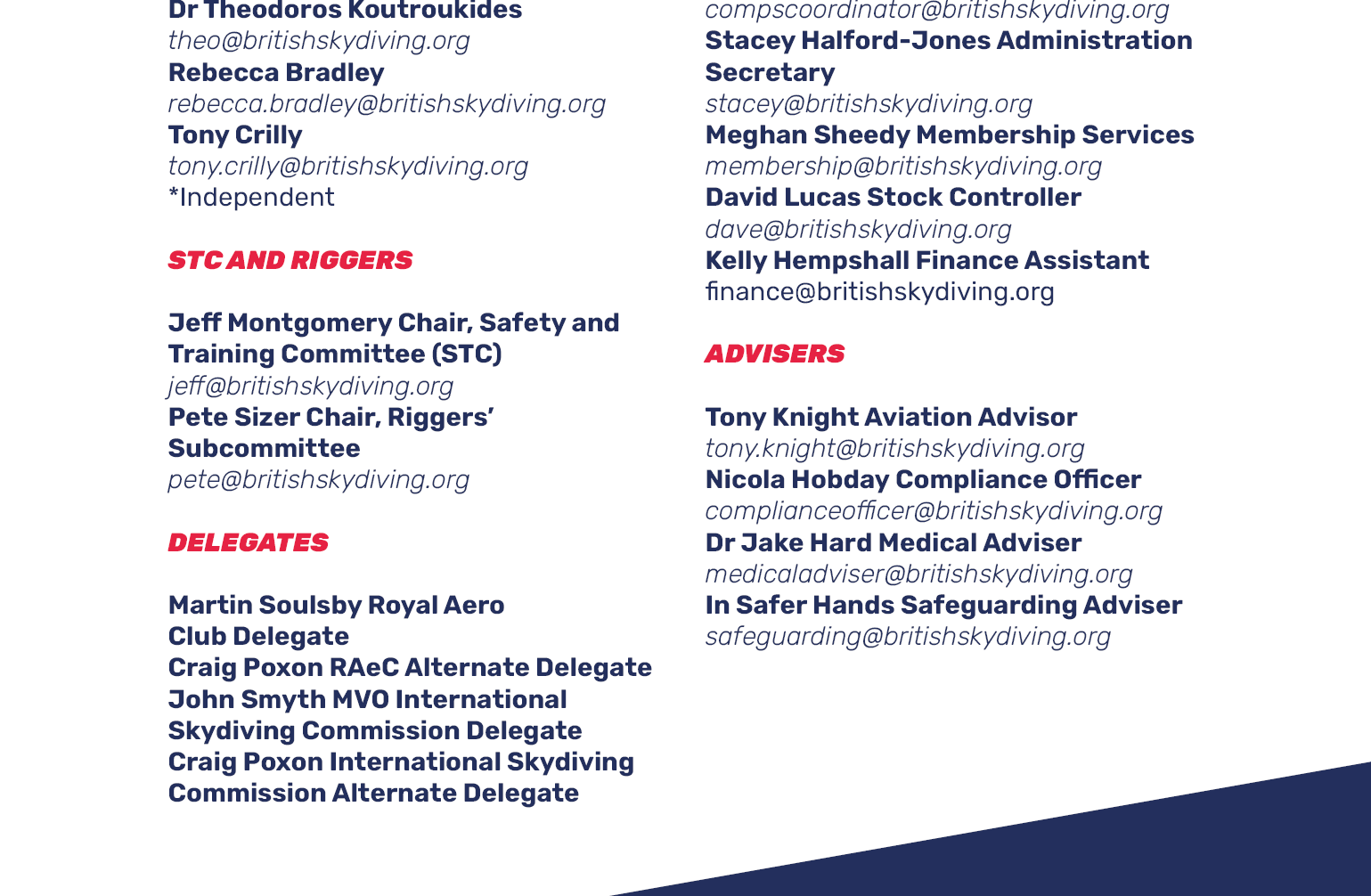 Dr Theodoros Koutroukides
theo@britishskydiving.org
Rebecca Bradley
rebecca.bradley@britishskydiving.org
Tony Crilly
tony.crilly@britishskydiving.org
*Independent

STC AND RIGGERS

Jeff Montgomery Chair, Safety and Training Committee (STC)
jeff@britishskydiving.org
Pete Sizer Chair, Riggers' Subcommittee
pete@britishskydiving.org

DELEGATES

Martin Soulsby Royal Aero Club Delegate
Craig Poxon RAeC Alternate Delegate
John Smyth MVO International Skydiving Commission Delegate
Craig Poxon International Skydiving Commission Alternate Delegate

compscoordinator@britishskydiving.org
Stacey Halford-Jones Administration Secretary
stacey@britishskydiving.org
Meghan Sheedy Membership Services
membership@britishskydiving.org
David Lucas Stock Controller
dave@britishskydiving.org
Kelly Hempshall Finance Assistant
finance@britishskydiving.org

ADVISERS

Tony Knight Aviation Advisor
tony.knight@britishskydiving.org
Nicola Hobday Compliance Officer
complianceofficer@britishskydiving.org
Dr Jake Hard Medical Adviser
medicaladviser@britishskydiving.org
In Safer Hands Safeguarding Adviser
safeguarding@britishskydiving.org